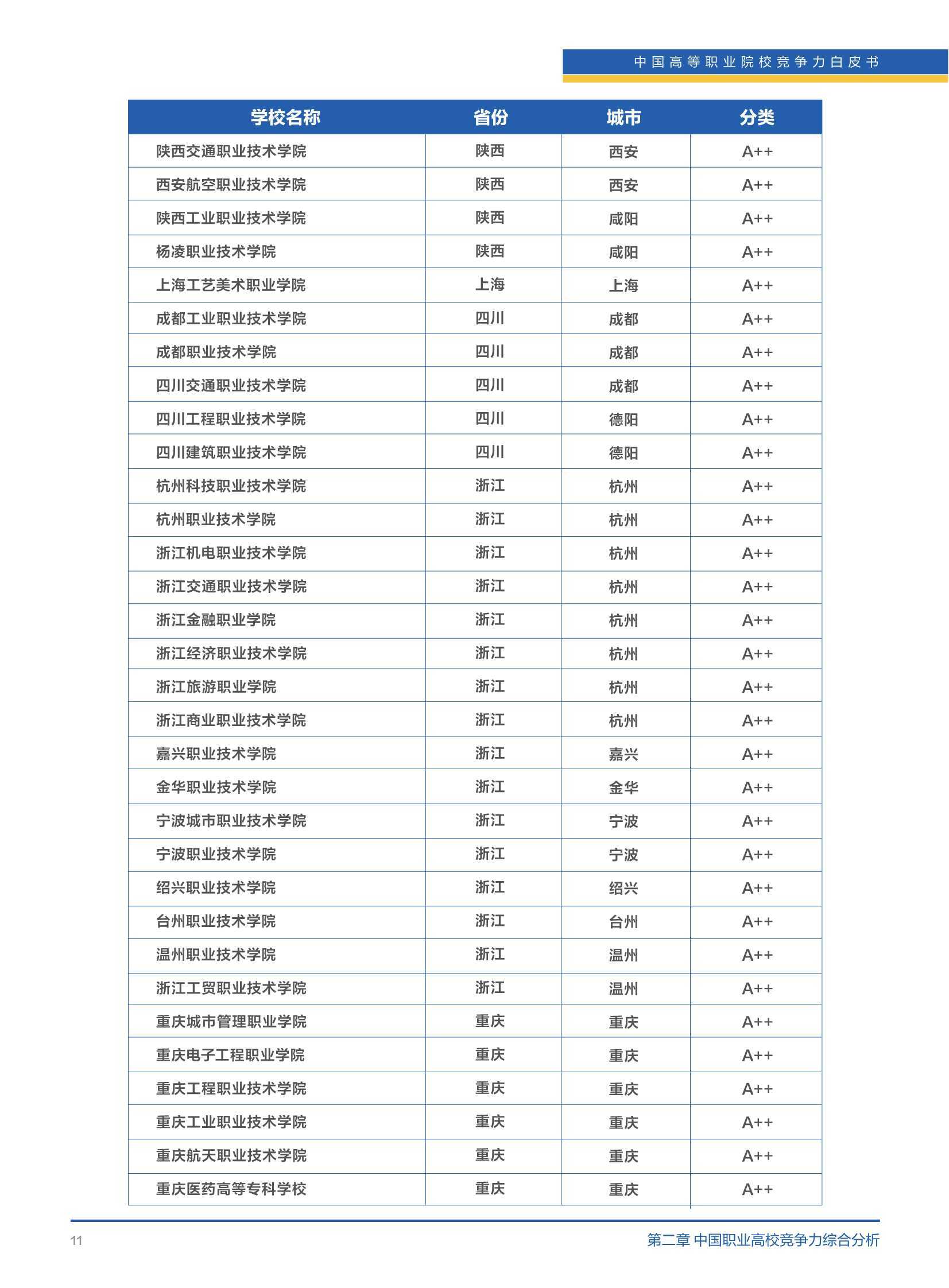 中国高等职业院校竞争力白皮书

| 学校名称 | 省份 | 城市 | 分类 |
|---|---|---|---|
| 陕西交通职业技术学院 | 陕西 | 西安 | A++ |
| 西安航空职业技术学院 | 陕西 | 西安 | A++ |
| 陕西工业职业技术学院 | 陕西 | 咸阳 | A++ |
| 杨凌职业技术学院 | 陕西 | 咸阳 | A++ |
| 上海工艺美术职业学院 | 上海 | 上海 | A++ |
| 成都工业职业技术学院 | 四川 | 成都 | A++ |
| 成都职业技术学院 | 四川 | 成都 | A++ |
| 四川交通职业技术学院 | 四川 | 成都 | A++ |
| 四川工程职业技术学院 | 四川 | 德阳 | A++ |
| 四川建筑职业技术学院 | 四川 | 德阳 | A++ |
| 杭州科技职业技术学院 | 浙江 | 杭州 | A++ |
| 杭州职业技术学院 | 浙江 | 杭州 | A++ |
| 浙江机电职业技术学院 | 浙江 | 杭州 | A++ |
| 浙江交通职业技术学院 | 浙江 | 杭州 | A++ |
| 浙江金融职业学院 | 浙江 | 杭州 | A++ |
| 浙江经济职业技术学院 | 浙江 | 杭州 | A++ |
| 浙江旅游职业学院 | 浙江 | 杭州 | A++ |
| 浙江商业职业技术学院 | 浙江 | 杭州 | A++ |
| 嘉兴职业技术学院 | 浙江 | 嘉兴 | A++ |
| 金华职业技术学院 | 浙江 | 金华 | A++ |
| 宁波城市职业技术学院 | 浙江 | 宁波 | A++ |
| 宁波职业技术学院 | 浙江 | 宁波 | A++ |
| 绍兴职业技术学院 | 浙江 | 绍兴 | A++ |
| 台州职业技术学院 | 浙江 | 台州 | A++ |
| 温州职业技术学院 | 浙江 | 温州 | A++ |
| 浙江工贸职业技术学院 | 浙江 | 温州 | A++ |
| 重庆城市管理职业学院 | 重庆 | 重庆 | A++ |
| 重庆电子工程职业学院 | 重庆 | 重庆 | A++ |
| 重庆工程职业技术学院 | 重庆 | 重庆 | A++ |
| 重庆工业职业技术学院 | 重庆 | 重庆 | A++ |
| 重庆航天职业技术学院 | 重庆 | 重庆 | A++ |
| 重庆医药高等专科学校 | 重庆 | 重庆 | A++ |

11

第二章 中国职业高校竞争力综合分析